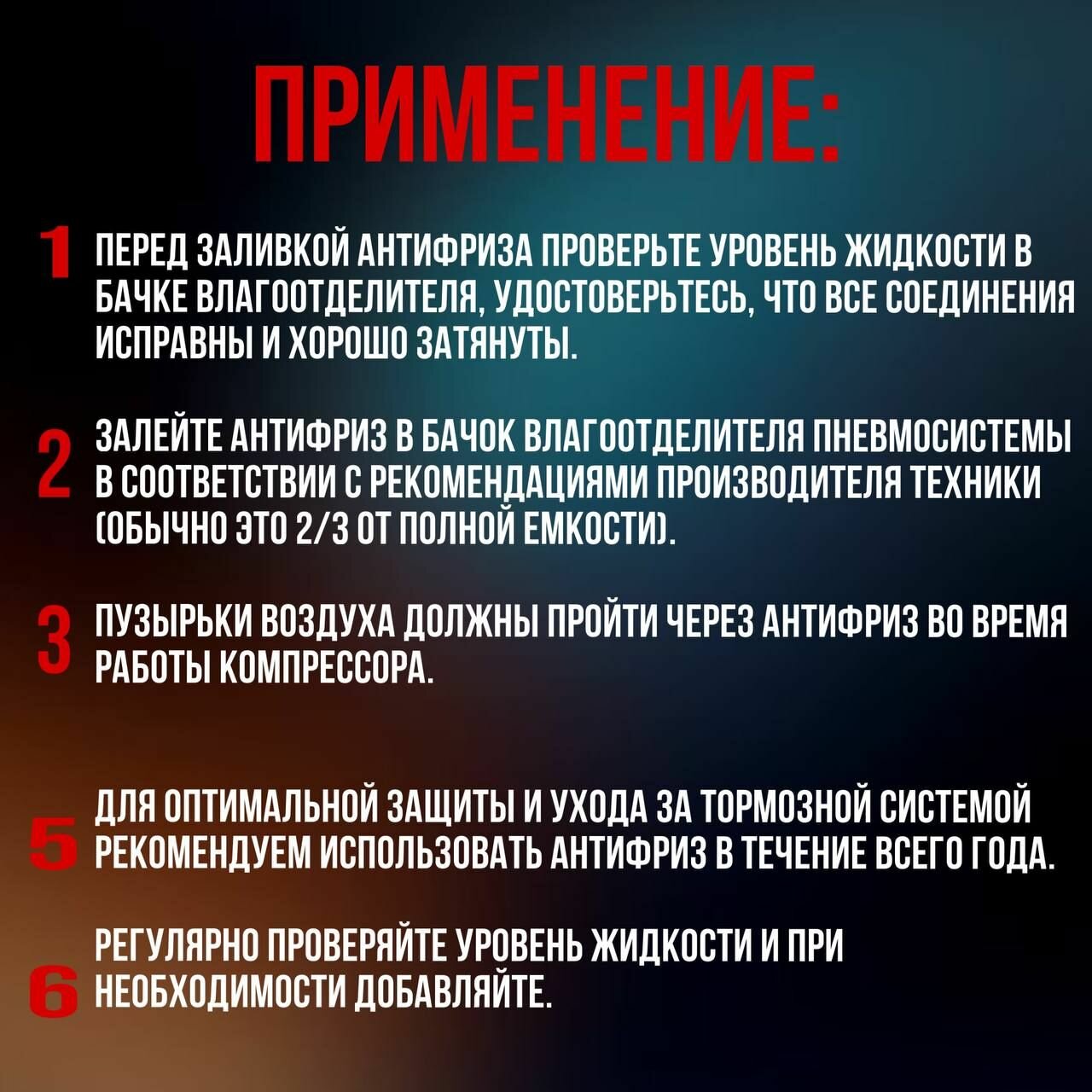 ПРИМЕНЕНИЕ:

1 ПЕРЕД ЗАЛИВКОЙ АНТИФРИЗА ПРОВЕРЬТЕ УРОВЕНЬ ЖИДКОСТИ В БАЧКЕ ВЛАГООТДЕЛИТЕЛЯ, УДОСТОВЕРЬТЕСЬ, ЧТО ВСЕ СОЕДИНЕНИЯ ИСПРАВНЫ И ХОРОШО ЗАТЯНУТЫ.

2 ЗАЛЕЙТЕ АНТИФРИЗ В БАЧОК ВЛАГООТДЕЛИТЕЛЯ ПНЕВМОСИСТЕМЫ В СООТВЕТСТВИИ С РЕКОМЕНДАЦИЯМИ ПРОИЗВОДИТЕЛЯ ТЕХНИКИ (ОБЫЧНО ЭТО 2/3 ОТ ПОЛНОЙ ЕМКОСТИ).

3 ПУЗЫРЬКИ ВОЗДУХА ДОЛЖНЫ ПРОЙТИ ЧЕРЕЗ АНТИФРИЗ ВО ВРЕМЯ РАБОТЫ КОМПРЕССОРА.

5 ДЛЯ ОПТИМАЛЬНОЙ ЗАЩИТЫ И УХОДА ЗА ТОРМОЗНОЙ СИСТЕМОЙ РЕКОМЕНДУЕМ ИСПОЛЬЗОВАТЬ АНТИФРИЗ В ТЕЧЕНИЕ ВСЕГО ГОДА.

6 РЕГУЛЯРНО ПРОВЕРЯЙТЕ УРОВЕНЬ ЖИДКОСТИ И ПРИ НЕОБХОДИМОСТИ ДОБАВЛЯЙТЕ.